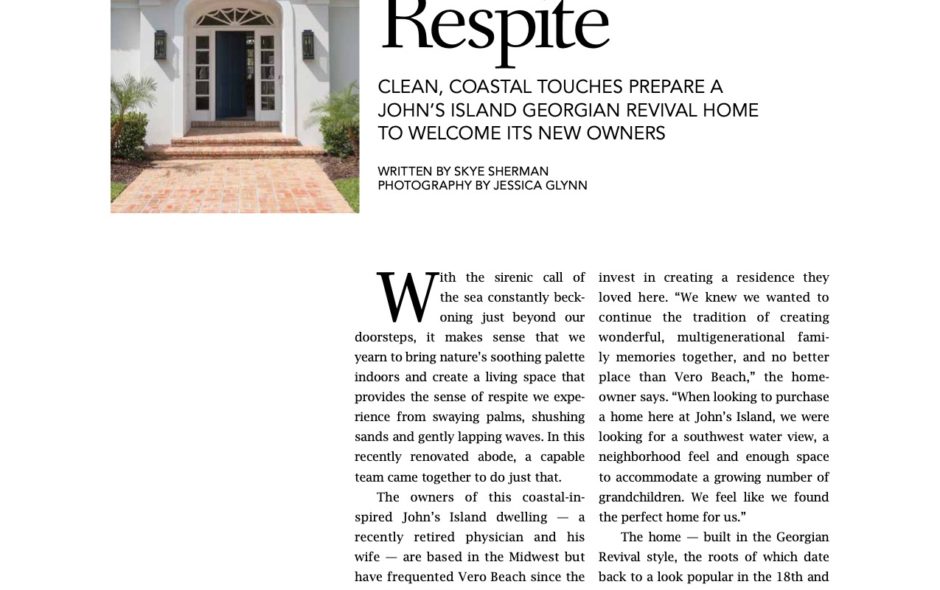 Respite

CLEAN, COASTAL TOUCHES PREPARE A JOHN'S ISLAND GEORGIAN REVIVAL HOME TO WELCOME ITS NEW OWNERS

WRITTEN BY SKYE SHERMAN
PHOTOGRAPHY BY JESSICA GLYNN

With the sirenic call of the sea constantly beckoning just beyond our doorsteps, it makes sense that we yearn to bring nature's soothing palette indoors and create a living space that provides the sense of respite we experience from swaying palms, shushing sands and gently lapping waves. In this recently renovated abode, a capable team came together to do just that.

The owners of this coastal-inspired John's Island dwelling — a recently retired physician and his wife — are based in the Midwest but have frequented Vero Beach since the

invest in creating a residence they loved here. "We knew we wanted to continue the tradition of creating wonderful, multigenerational family memories together, and no better place than Vero Beach," the homeowner says. "When looking to purchase a home here at John's Island, we were looking for a southwest water view, a neighborhood feel and enough space to accommodate a growing number of grandchildren. We feel like we found the perfect home for us."

The home — built in the Georgian Revival style, the roots of which date back to a look popular in the 18th and